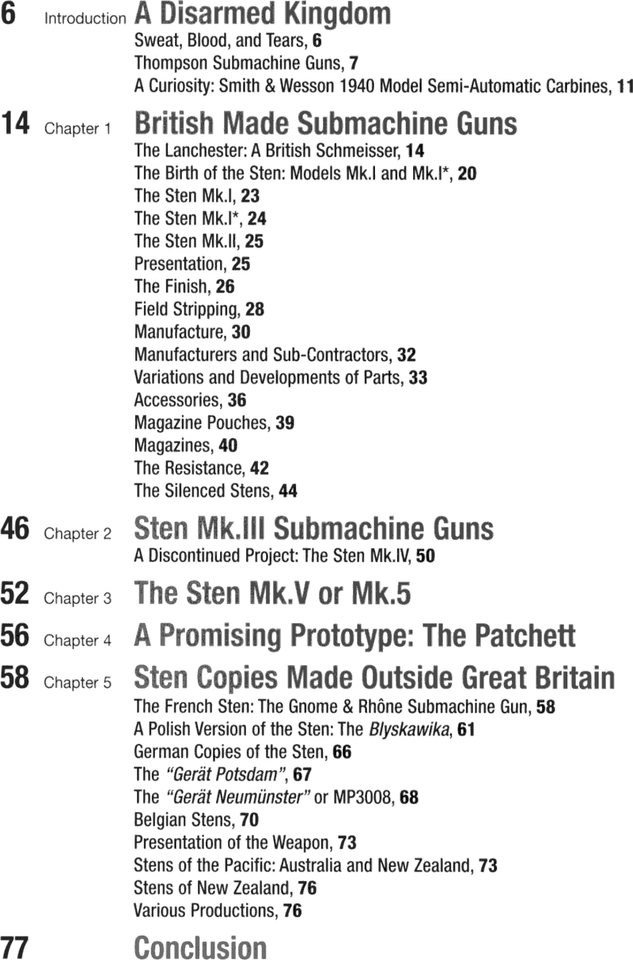 6 Introduction A Disarmed Kingdom
Sweat, Blood, and Tears, 6
Thompson Submachine Guns, 7
A Curiosity: Smith & Wesson 1940 Model Semi-Automatic Carbines, 11

14 Chapter 1 British Made Submachine Guns
The Lanchester: A British Schmeisser, 14
The Birth of the Sten: Models Mk.I and Mk.I*, 20
The Sten Mk.I, 23
The Sten Mk.I*, 24
The Sten Mk.II, 25
Presentation, 25
The Finish, 26
Field Stripping, 28
Manufacture, 30
Manufacturers and Sub-Contractors, 32
Variations and Developments of Parts, 33
Accessories, 36
Magazine Pouches, 39
Magazines, 40
The Resistance, 42
The Silenced Stens, 44

46 Chapter 2 Sten Mk.III Submachine Guns
A Discontinued Project: The Sten Mk.IV, 50

52 Chapter 3 The Sten Mk.V or Mk.5

56 Chapter 4 A Promising Prototype: The Patchett

58 Chapter 5 Sten Copies Made Outside Great Britain
The French Sten: The Gnome & Rhône Submachine Gun, 58
A Polish Version of the Sten: The Blyskawika, 61
German Copies of the Sten, 66
The "Gerät Potsdam", 67
The "Gerät Neumünster" or MP3008, 68
Belgian Stens, 70
Presentation of the Weapon, 73
Stens of the Pacific: Australia and New Zealand, 73
Stens of New Zealand, 76
Various Productions, 76

77 Conclusion